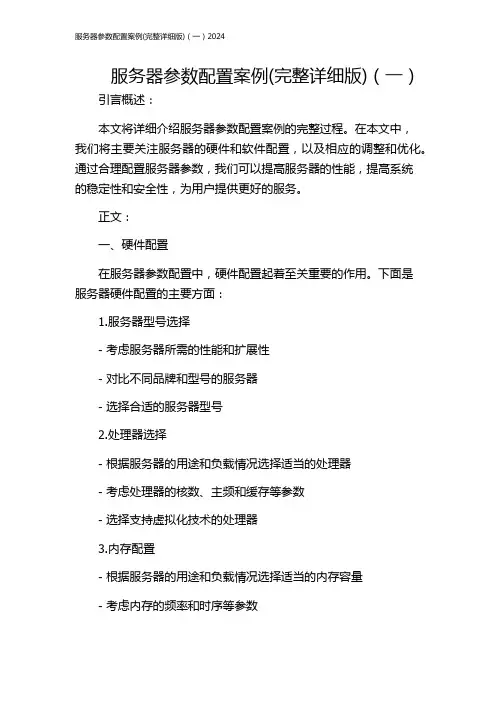 服务器参数配置案例(完整详细版)（一）2024

服务器参数配置案例(完整详细版)（一）

引言概述：

本文将详细介绍服务器参数配置案例的完整过程。在本文中，我们将主要关注服务器的硬件和软件配置，以及相应的调整和优化。通过合理配置服务器参数，我们可以提高服务器的性能，提高系统的稳定性和安全性，为用户提供更好的服务。

正文：

一、硬件配置

在服务器参数配置中，硬件配置起着至关重要的作用。下面是服务器硬件配置的主要方面：

1.服务器型号选择

- 考虑服务器所需的性能和扩展性

- 对比不同品牌和型号的服务器

- 选择合适的服务器型号

2.处理器选择

- 根据服务器的用途和负载情况选择适当的处理器

- 考虑处理器的核数、主频和缓存等参数

- 选择支持虚拟化技术的处理器

3.内存配置

- 根据服务器的用途和负载情况选择适当的内存容量

- 考虑内存的频率和时序等参数